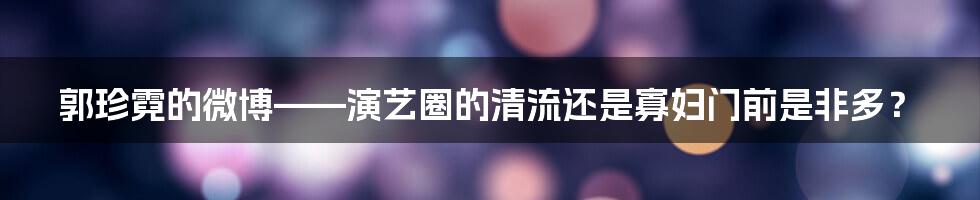 郭珍霓的微博——演艺圈的清流还是寡妇门前是非多？